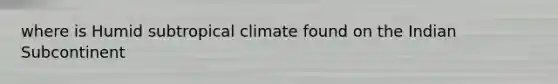 where is Humid subtropical climate found on the Indian Subcontinent